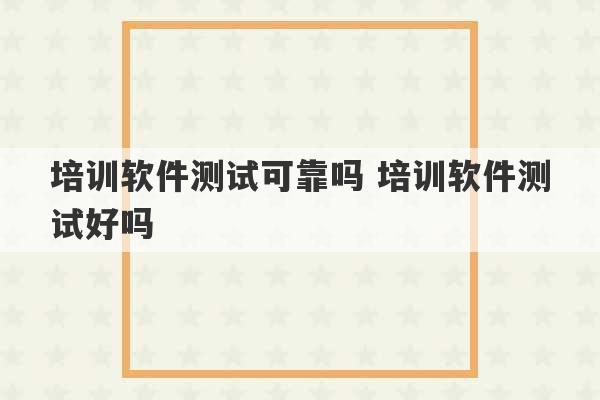 培训软件测试可靠吗 培训软件测试好吗